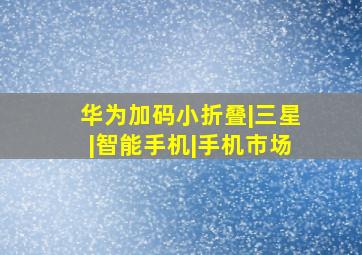 华为加码小折叠|三星|智能手机|手机市场